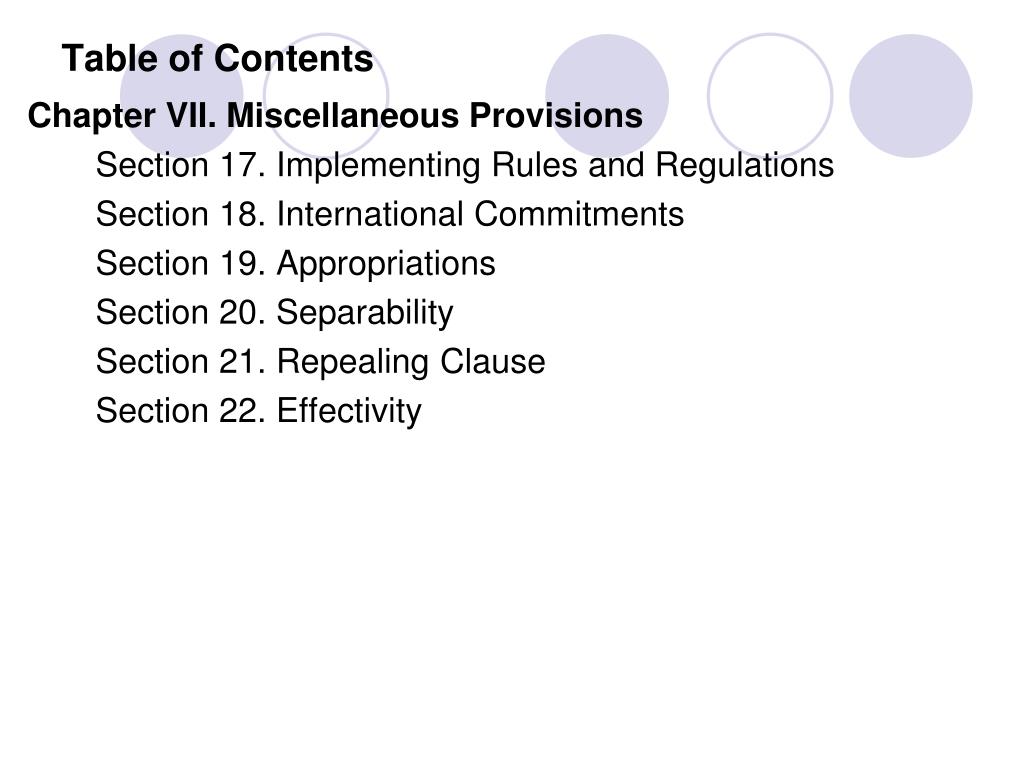 Table of Contents

Chapter VII. Miscellaneous Provisions

Section 17. Implementing Rules and Regulations

Section 18. International Commitments

Section 19. Appropriations

Section 20. Separability

Section 21. Repealing Clause

Section 22. Effectivity